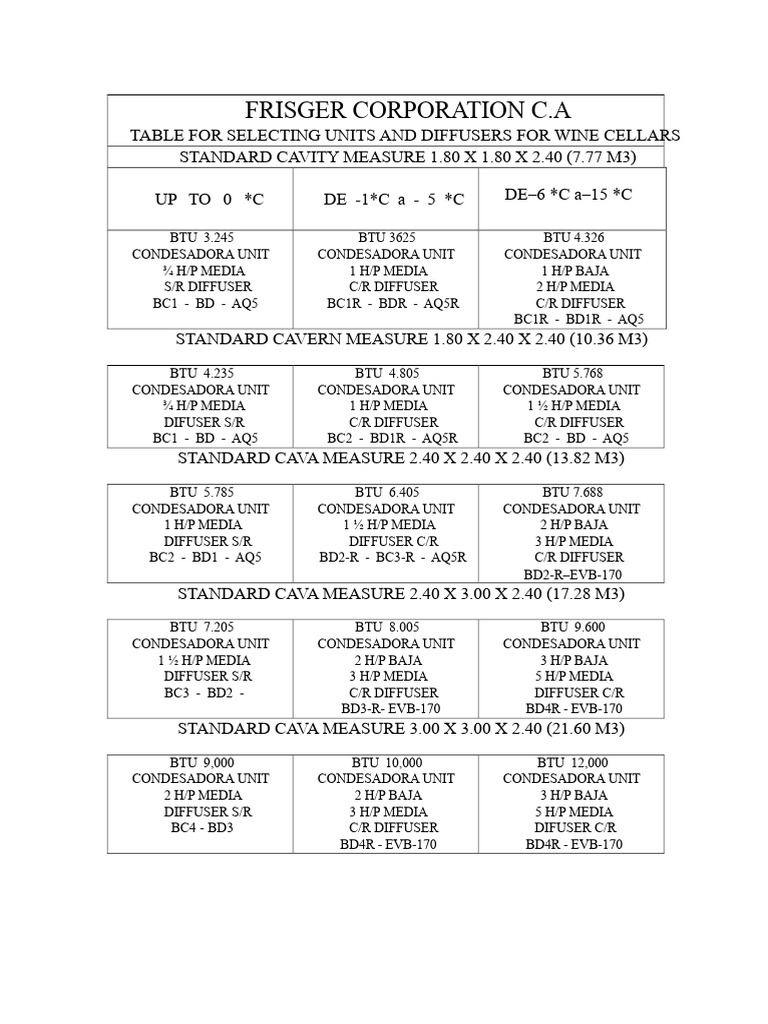 FRISGER CORPORATION C.A
TABLE FOR SELECTING UNITS AND DIFFUSERS FOR WINE CELLARS
STANDARD CAVITY MEASURE 1.80 X 1.80 X 2.40 (7.77 M3)

| UP TO 0 *C | DE -1*C a - 5 *C | DE–6 *C a–15 *C |
|---|---|---|
| BTU 3.245 CONDESADORA UNIT ¾ H/P MEDIA S/R DIFFUSER BC1 - BD - AQ5 | BTU 3625 CONDESADORA UNIT 1 H/P MEDIA C/R DIFFUSER BC1R - BDR - AQ5R | BTU 4.326 CONDESADORA UNIT 1 H/P BAJA 2 H/P MEDIA C/R DIFFUSER BC1R - BD1R - AQ5 |

STANDARD CAVERN MEASURE 1.80 X 2.40 X 2.40 (10.36 M3)

| BTU 4.235 CONDESADORA UNIT ¾ H/P MEDIA DIFUSER S/R BC1 - BD - AQ5 | BTU 4.805 CONDESADORA UNIT 1 H/P MEDIA C/R DIFFUSER BC2 - BD1R - AQ5R | BTU 5.768 CONDESADORA UNIT 1 ½ H/P MEDIA C/R DIFFUSER BC2 - BD - AQ5 |
|---|---|---|

STANDARD CAVA MEASURE 2.40 X 2.40 X 2.40 (13.82 M3)

| BTU 5.785 CONDESADORA UNIT 1 H/P MEDIA DIFFUSER S/R BC2 - BD1 - AQ5 | BTU 6.405 CONDESADORA UNIT 1 ½ H/P MEDIA DIFFUSER C/R BD2-R - BC3-R - AQ5R | BTU 7.688 CONDESADORA UNIT 2 H/P BAJA 3 H/P MEDIA C/R DIFFUSER BD2-R–EVB-170 |
|---|---|---|

STANDARD CAVA MEASURE 2.40 X 3.00 X 2.40 (17.28 M3)

| BTU 7.205 CONDESADORA UNIT 1 ½ H/P MEDIA DIFFUSER S/R BC3 - BD2 - | BTU 8.005 CONDESADORA UNIT 2 H/P BAJA 3 H/P MEDIA C/R DIFFUSER BD3-R- EVB-170 | BTU 9.600 CONDESADORA UNIT 3 H/P BAJA 5 H/P MEDIA DIFFUSER C/R BD4R - EVB-170 |
|---|---|---|

STANDARD CAVA MEASURE 3.00 X 3.00 X 2.40 (21.60 M3)

| BTU 9,000 CONDESADORA UNIT 2 H/P MEDIA DIFFUSER S/R BC4 - BD3 | BTU 10,000 CONDESADORA UNIT 2 H/P BAJA 3 H/P MEDIA C/R DIFFUSER BD4R - EVB-170 | BTU 12,000 CONDESADORA UNIT 3 H/P BAJA 5 H/P MEDIA DIFUSER C/R BD4R - EVB-170 |
|---|---|---|